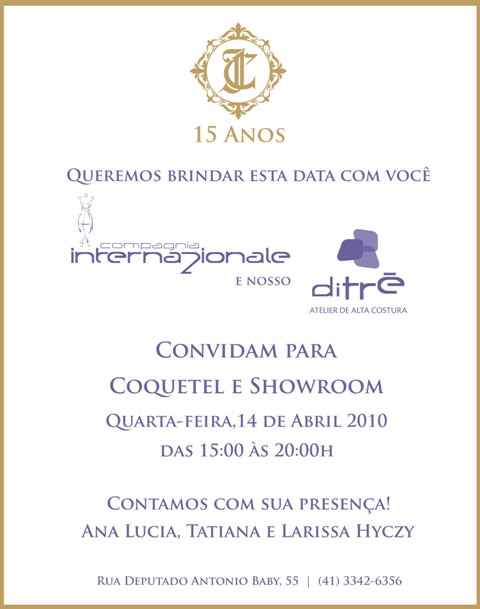 CI

15 Anos

Queremos brindar esta data com você

compagnia internazionale

e nosso

ditrē
ATELIER DE ALTA COSTURA

Convidam para
Coquetel e Showroom
Quarta-feira,14 de Abril 2010
das 15:00 às 20:00h

Contamos com sua presença!
Ana Lucia, Tatiana e Larissa Hyczy

Rua Deputado Antonio Baby, 55 | (41) 3342-6356